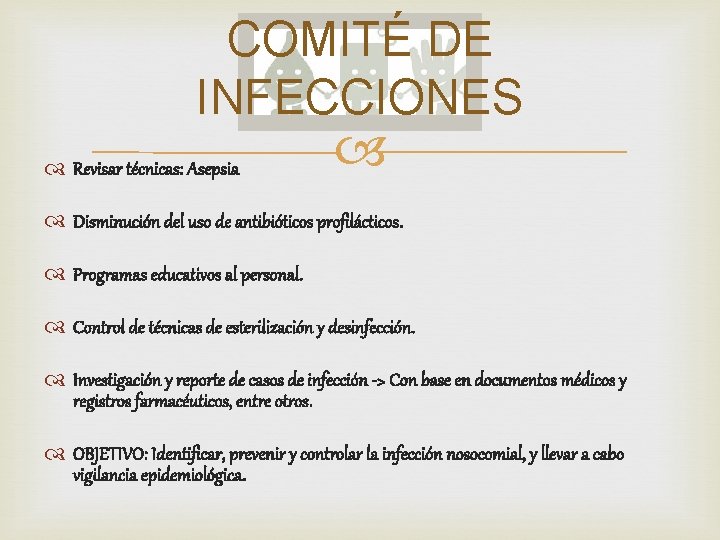 COMITÉ DE INFECCIONES

Revisar técnicas: Asepsia

Disminución del uso de antibióticos profilácticos.

Programas educativos al personal.

Control de técnicas de esterilización y desinfección.

Investigación y reporte de casos de infección -> Con base en documentos médicos y registros farmacéuticos, entre otros.

OBJETIVO: Identificar, prevenir y controlar la infección nosocomial, y llevar a cabo vigilancia epidemiológica.